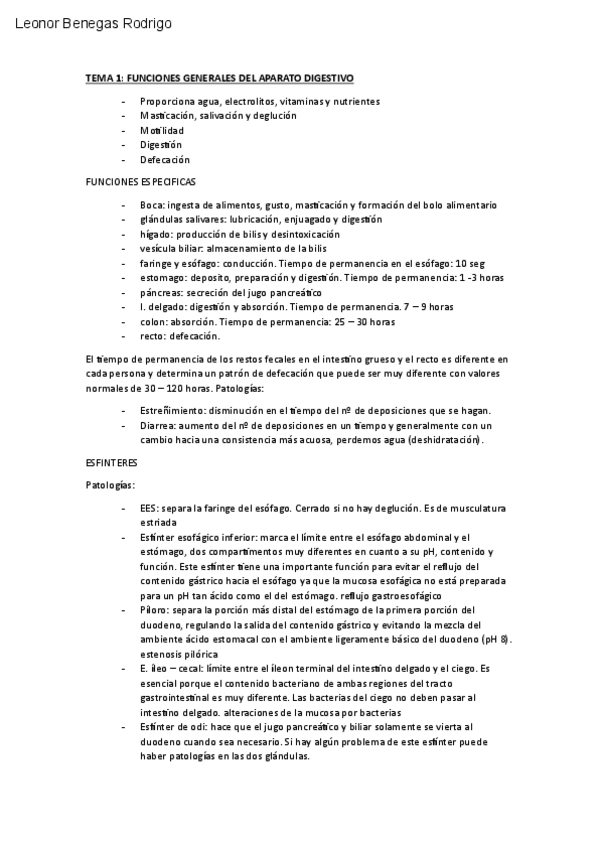 Leonor Benegas Rodrigo

TEMA 1: FUNCIONES GENERALES DEL APARATO DIGESTIVO

- Proporciona agua, electrolitos, vitaminas y nutrientes
- Masticación, salivación y deglución
- Motilidad
- Digestión
- Defecación

FUNCIONES ESPECIFICAS

- Boca: ingesta de alimentos, gusto, masticación y formación del bolo alimentario
- glándulas salivares: lubricación, enjuagado y digestión
- hígado: producción de bilis y desintoxicación
- vesícula biliar: almacenamiento de la bilis
- faringe y esófago: conducción. Tiempo de permanencia en el esófago: 10 seg
- estomago: deposito, preparación y digestión. Tiempo de permanencia: 1 -3 horas
- páncreas: secreción del jugo pancreático
- I. delgado: digestión y absorción. Tiempo de permanencia. 7 – 9 horas
- colon: absorción. Tiempo de permanencia: 25 – 30 horas
- recto: defecación.

El tiempo de permanencia de los restos fecales en el intestino grueso y el recto es diferente en cada persona y determina un patrón de defecación que puede ser muy diferente con valores normales de 30 – 120 horas. Patologías:

- Estreñimiento: disminución en el tiempo del nº de deposiciones que se hagan.
- Diarrea: aumento del nº de deposiciones en un tiempo y generalmente con un cambio hacia una consistencia más acuosa, perdemos agua (deshidratación).

ESFINTERES

Patologías:

- EES: separa la faringe del esófago. Cerrado si no hay deglución. Es de musculatura estriada
- Esfínter esofágico inferior: marca el límite entre el esófago abdominal y el estómago, dos compartimentos muy diferentes en cuanto a su pH, contenido y función. Este esfínter tiene una importante función para evitar el reflujo del contenido gástrico hacia el esófago ya que la mucosa esofágica no está preparada para un pH tan ácido como el del estómago. reflujo gastroesofágico
- Píloro: separa la porción más distal del estómago de la primera porción del duodeno, regulando la salida del contenido gástrico y evitando la mezcla del ambiente ácido estomacal con el ambiente ligeramente básico del duodeno (pH 8). estenosis pilórica
- E. íleo – cecal: límite entre el íleon terminal del intestino delgado y el ciego. Es esencial porque el contenido bacteriano de ambas regiones del tracto gastrointestinal es muy diferente. Las bacterias del ciego no deben pasar al intestino delgado. alteraciones de la mucosa por bacterias
- Esfínter de odi: hace que el jugo pancreático y biliar solamente se vierta al duodeno cuando sea necesario. Si hay algún problema de este esfínter puede haber patologías en las dos glándulas.